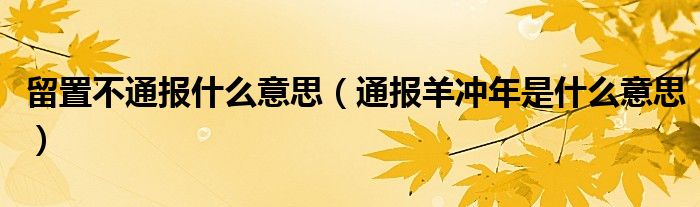 留置不通报什么意思（通报羊冲年是什么意思）